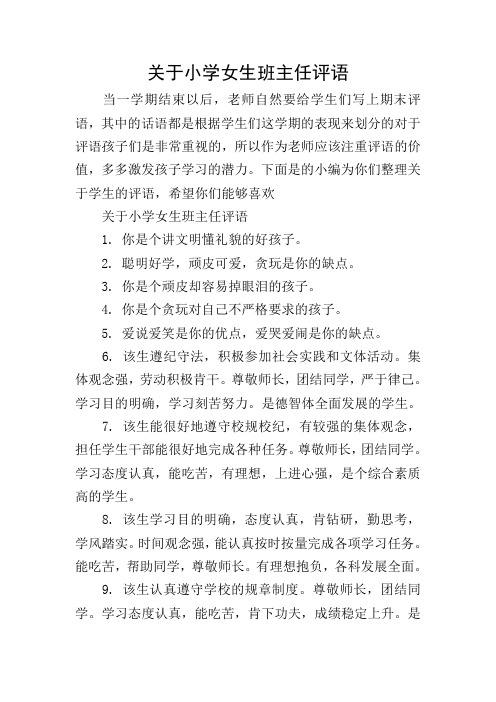 关于小学女生班主任评语

当一学期结束以后，老师自然要给学生们写上期末评语，其中的话语都是根据学生们这学期的表现来划分的对于评语孩子们是非常重视的，所以作为老师应该注重评语的价值，多多激发孩子学习的潜力。下面是的小编为你们整理关于学生的评语，希望你们能够喜欢

关于小学女生班主任评语

1. 你是个讲文明懂礼貌的好孩子。

2. 聪明好学，顽皮可爱，贪玩是你的缺点。

3. 你是个顽皮却容易掉眼泪的孩子。

4. 你是个贪玩对自己不严格要求的孩子。

5. 爱说爱笑是你的优点，爱哭爱闹是你的缺点。

6. 该生遵纪守法，积极参加社会实践和文体活动。集体观念强，劳动积极肯干。尊敬师长，团结同学，严于律己。学习目的明确，学习刻苦努力。是德智体全面发展的学生。

7. 该生能很好地遵守校规校纪，有较强的集体观念，担任学生干部能很好地完成各种任务。尊敬师长，团结同学。学习态度认真，能吃苦，有理想，上进心强，是个综合素质高的学生。

8. 该生学习目的明确，态度认真，肯钻研，勤思考，学风踏实。时间观念强，能认真按时按量完成各项学习任务。能吃苦，帮助同学，尊敬师长。有理想抱负，各科发展全面。

9. 该生认真遵守学校的规章制度。尊敬师长，团结同学。学习态度认真，能吃苦，肯下功夫，成绩稳定上升。是